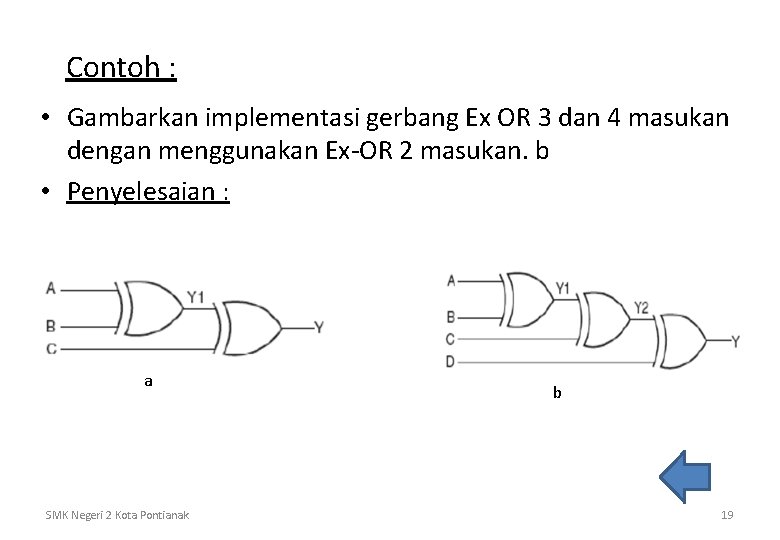 Contoh :

• Gambarkan implementasi gerbang Ex OR 3 dan 4 masukan dengan menggunakan Ex-OR 2 masukan. b

• Penyelesaian :

A
B
C
Y1
Y
a

A
B
C
D
Y1
Y2
Y
b

SMK Negeri 2 Kota Pontianak

19